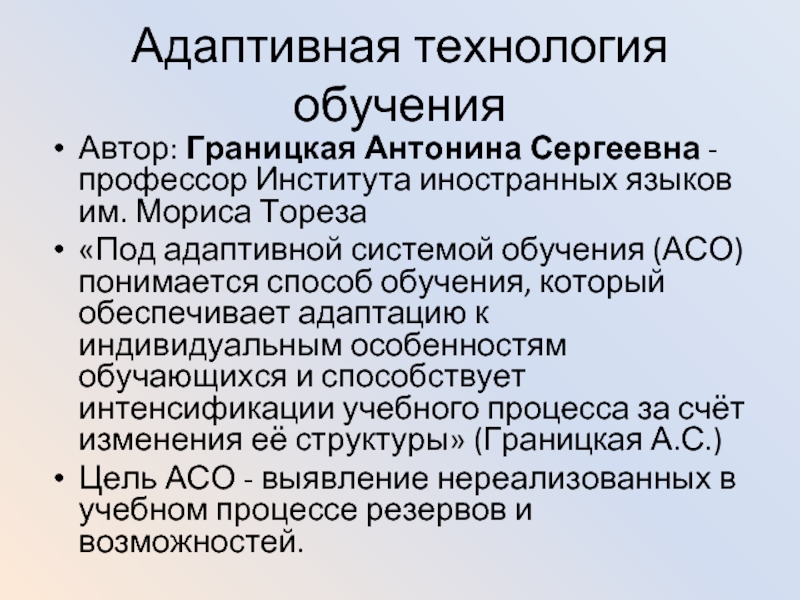 Адаптивная технология обучения

• Автор: Границкая Антонина Сергеевна - профессор Института иностранных языков им. Мориса Тореза

• «Под адаптивной системой обучения (АСО) понимается способ обучения, который обеспечивает адаптацию к индивидуальным особенностям обучающихся и способствует интенсификации учебного процесса за счёт изменения её структуры» (Границкая А.С.)

• Цель АСО - выявление нереализованных в учебном процессе резервов и возможностей.